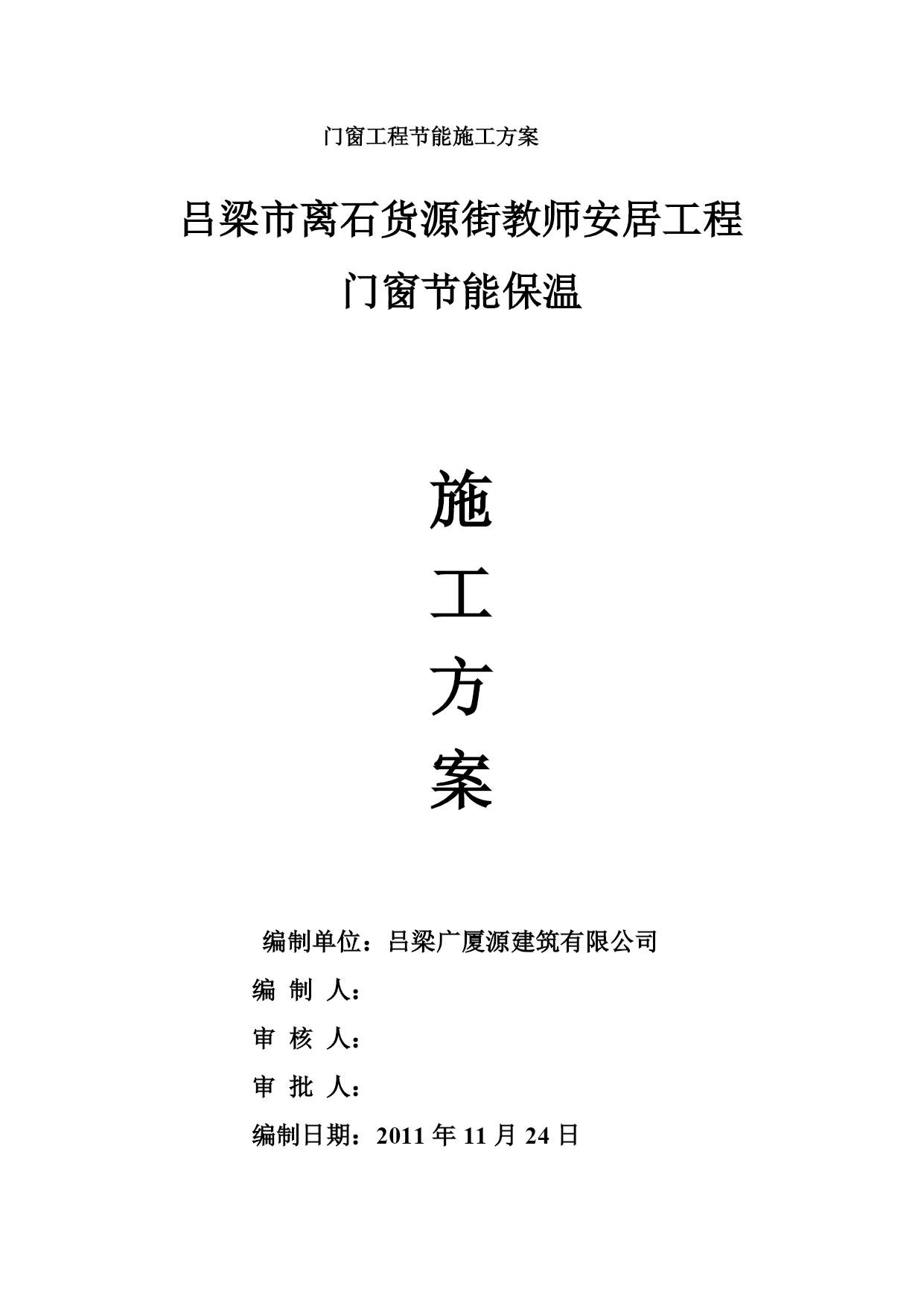 门窗工程节能施工方案

吕梁市离石货源街教师安居工程
门窗节能保温

施
工
方
案

编制单位：吕梁广厦源建筑有限公司
编 制 人：
审 核 人：
审 批 人：
编制日期：2011 年 11 月 24 日